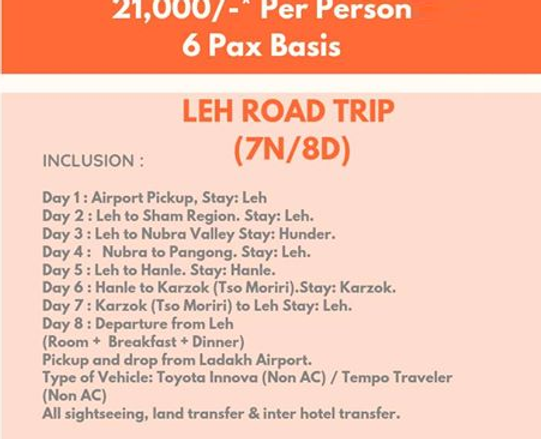 21,000/-* Per Person
6 Pax Basis

LEH ROAD TRIP
(7N/8D)

INCLUSION :

Day 1 : Airport Pickup, Stay: Leh
Day 2 : Leh to Sham Region. Stay: Leh.
Day 3 : Leh to Nubra Valley Stay: Hunder.
Day 4 : Nubra to Pangong. Stay: Leh.
Day 5 : Leh to Hanle. Stay: Hanle.
Day 6 : Hanle to Karzok (Tso Moriri).Stay: Karzok.
Day 7 : Karzok (Tso Moriri) to Leh Stay: Leh.
Day 8 : Departure from Leh
(Room + Breakfast + Dinner)
Pickup and drop from Ladakh Airport.
Type of Vehicle: Toyota Innova (Non AC) / Tempo Traveler (Non AC)
All sightseeing, land transfer & inter hotel transfer.